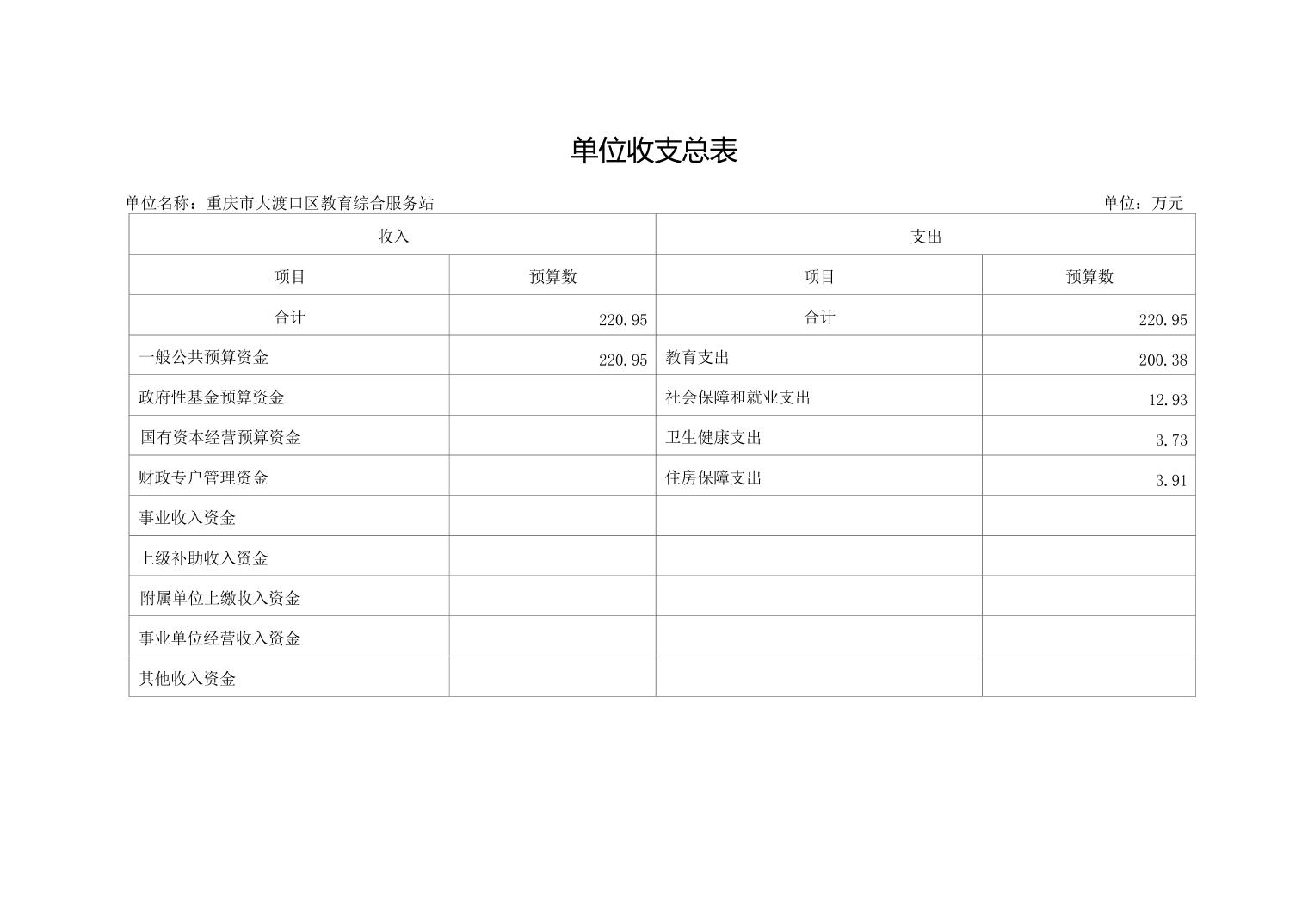 单位收支总表

单位名称：重庆市大渡口区教育综合服务站

单位：万元

| 收入 | | 支出 | |
|---|---|---|---|
| 项目 | 预算数 | 项目 | 预算数 |
| 合计 | 220.95 | 合计 | 220.95 |
| 一般公共预算资金 | 220.95 | 教育支出 | 200.38 |
| 政府性基金预算资金 | | 社会保障和就业支出 | 12.93 |
| 国有资本经营预算资金 | | 卫生健康支出 | 3.73 |
| 财政专户管理资金 | | 住房保障支出 | 3.91 |
| 事业收入资金 | | | |
| 上级补助收入资金 | | | |
| 附属单位上缴收入资金 | | | |
| 事业单位经营收入资金 | | | |
| 其他收入资金 | | | |